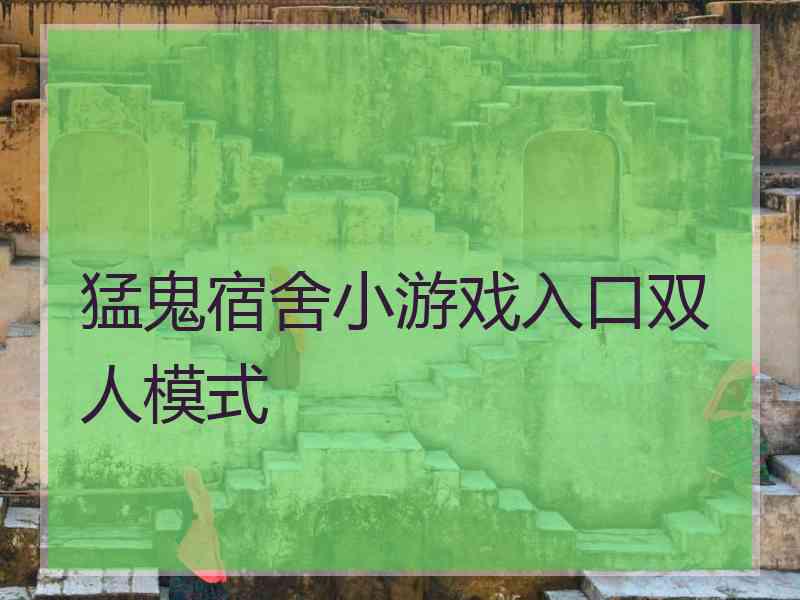 猛鬼宿舍小游戏入口双人模式